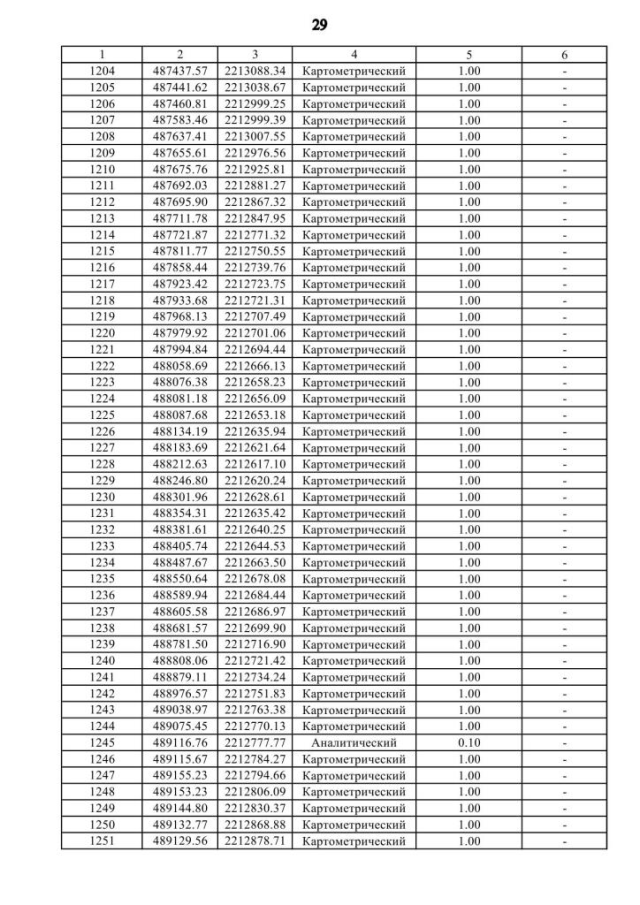 29

| 1 | 2 | 3 | 4 | 5 | 6 |
|---|---|---|---|---|---|
| 1204 | 487437.57 | 2213088.34 | Картометрический | 1.00 | - |
| 1205 | 487441.62 | 2213038.67 | Картометрический | 1.00 | - |
| 1206 | 487460.81 | 2212999.25 | Картометрический | 1.00 | - |
| 1207 | 487583.46 | 2212999.39 | Картометрический | 1.00 | - |
| 1208 | 487637.41 | 2213007.55 | Картометрический | 1.00 | - |
| 1209 | 487655.61 | 2212976.56 | Картометрический | 1.00 | - |
| 1210 | 487675.76 | 2212925.81 | Картометрический | 1.00 | - |
| 1211 | 487692.03 | 2212881.27 | Картометрический | 1.00 | - |
| 1212 | 487695.90 | 2212867.32 | Картометрический | 1.00 | - |
| 1213 | 487711.78 | 2212847.95 | Картометрический | 1.00 | - |
| 1214 | 487721.87 | 2212771.32 | Картометрический | 1.00 | - |
| 1215 | 487811.77 | 2212750.55 | Картометрический | 1.00 | - |
| 1216 | 487858.44 | 2212739.76 | Картометрический | 1.00 | - |
| 1217 | 487923.42 | 2212723.75 | Картометрический | 1.00 | - |
| 1218 | 487933.68 | 2212721.31 | Картометрический | 1.00 | - |
| 1219 | 487968.13 | 2212707.49 | Картометрический | 1.00 | - |
| 1220 | 487979.92 | 2212701.06 | Картометрический | 1.00 | - |
| 1221 | 487994.84 | 2212694.44 | Картометрический | 1.00 | - |
| 1222 | 488058.69 | 2212666.13 | Картометрический | 1.00 | - |
| 1223 | 488076.38 | 2212658.23 | Картометрический | 1.00 | - |
| 1224 | 488081.18 | 2212656.09 | Картометрический | 1.00 | - |
| 1225 | 488087.68 | 2212653.18 | Картометрический | 1.00 | - |
| 1226 | 488134.19 | 2212635.94 | Картометрический | 1.00 | - |
| 1227 | 488183.69 | 2212621.64 | Картометрический | 1.00 | - |
| 1228 | 488212.63 | 2212617.10 | Картометрический | 1.00 | - |
| 1229 | 488246.80 | 2212620.24 | Картометрический | 1.00 | - |
| 1230 | 488301.96 | 2212628.61 | Картометрический | 1.00 | - |
| 1231 | 488354.31 | 2212635.42 | Картометрический | 1.00 | - |
| 1232 | 488381.61 | 2212640.25 | Картометрический | 1.00 | - |
| 1233 | 488405.74 | 2212644.53 | Картометрический | 1.00 | - |
| 1234 | 488487.67 | 2212663.50 | Картометрический | 1.00 | - |
| 1235 | 488550.64 | 2212678.08 | Картометрический | 1.00 | - |
| 1236 | 488589.94 | 2212684.44 | Картометрический | 1.00 | - |
| 1237 | 488605.58 | 2212686.97 | Картометрический | 1.00 | - |
| 1238 | 488681.57 | 2212699.90 | Картометрический | 1.00 | - |
| 1239 | 488781.50 | 2212716.90 | Картометрический | 1.00 | - |
| 1240 | 488808.06 | 2212721.42 | Картометрический | 1.00 | - |
| 1241 | 488879.11 | 2212734.24 | Картометрический | 1.00 | - |
| 1242 | 488976.57 | 2212751.83 | Картометрический | 1.00 | - |
| 1243 | 489038.97 | 2212763.38 | Картометрический | 1.00 | - |
| 1244 | 489075.45 | 2212770.13 | Картометрический | 1.00 | - |
| 1245 | 489116.76 | 2212777.77 | Аналитический | 0.10 | - |
| 1246 | 489115.67 | 2212784.27 | Картометрический | 1.00 | - |
| 1247 | 489155.23 | 2212794.66 | Картометрический | 1.00 | - |
| 1248 | 489153.23 | 2212806.09 | Картометрический | 1.00 | - |
| 1249 | 489144.80 | 2212830.37 | Картометрический | 1.00 | - |
| 1250 | 489132.77 | 2212868.88 | Картометрический | 1.00 | - |
| 1251 | 489129.56 | 2212878.71 | Картометрический | 1.00 | - |